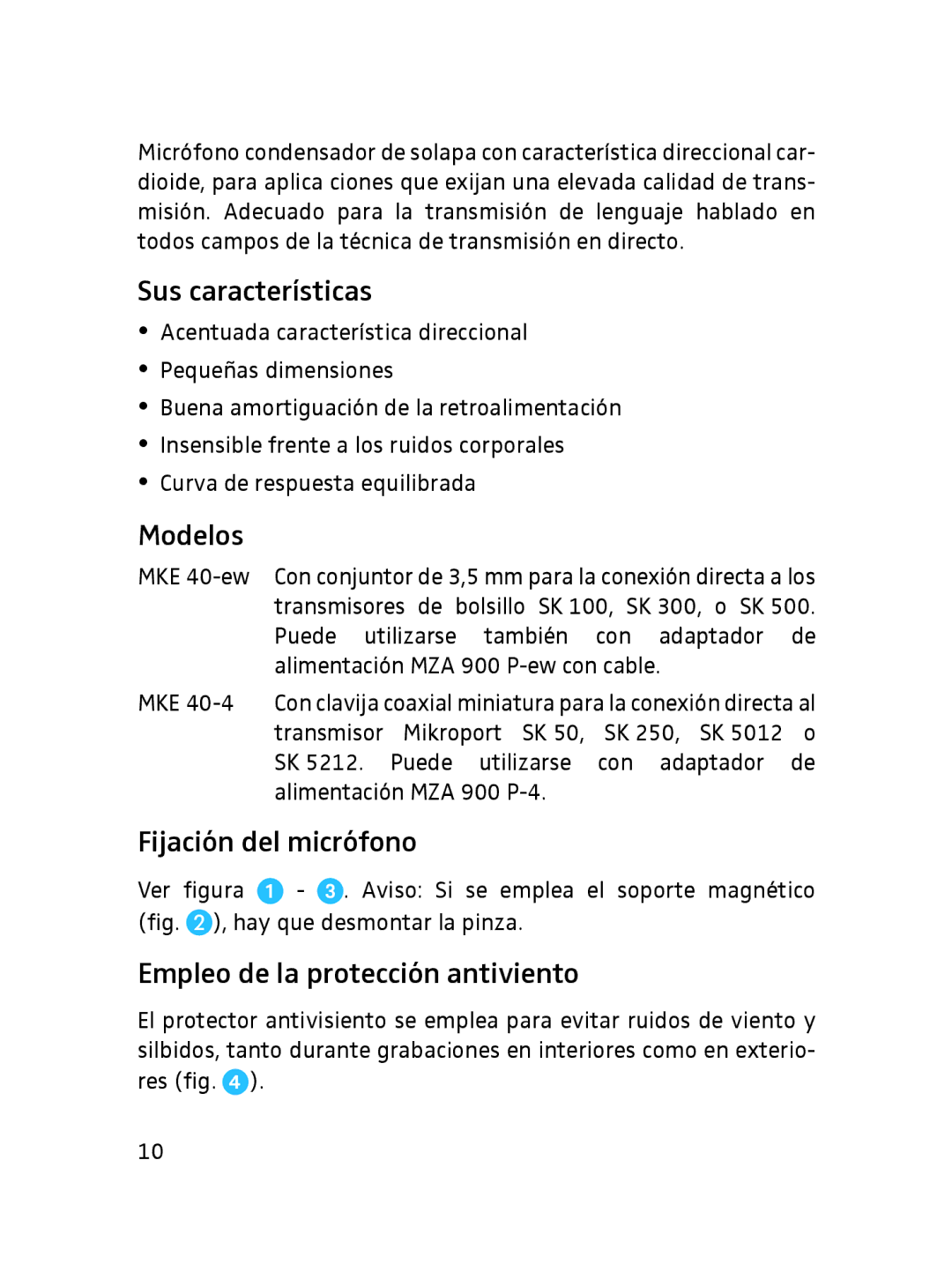 Micrófono condensador de solapa con característica direccional cardioide, para aplica ciones que exijan una elevada calidad de transmisión. Adecuado para la transmisión de lenguaje hablado en todos campos de la técnica de transmisión en directo.

Sus características

• Acentuada característica direccional
• Pequeñas dimensiones
• Buena amortiguación de la retroalimentación
• Insensible frente a los ruidos corporales
• Curva de respuesta equilibrada

Modelos

MKE 40-ew Con conjuntor de 3,5 mm para la conexión directa a los transmisores de bolsillo SK 100, SK 300, o SK 500. Puede utilizarse también con adaptador de alimentación MZA 900 P-ew con cable.

MKE 40-4 Con clavija coaxial miniatura para la conexión directa al transmisor Mikroport SK 50, SK 250, SK 5012 o SK 5212. Puede utilizarse con adaptador de alimentación MZA 900 P-4.

Fijación del micrófono

Ver figura 1 - 3. Aviso: Si se emplea el soporte magnético (fig. 2), hay que desmontar la pinza.

Empleo de la protección antiviento

El protector antivisiento se emplea para evitar ruidos de viento y silbidos, tanto durante grabaciones en interiores como en exteriores (fig. 4).

10